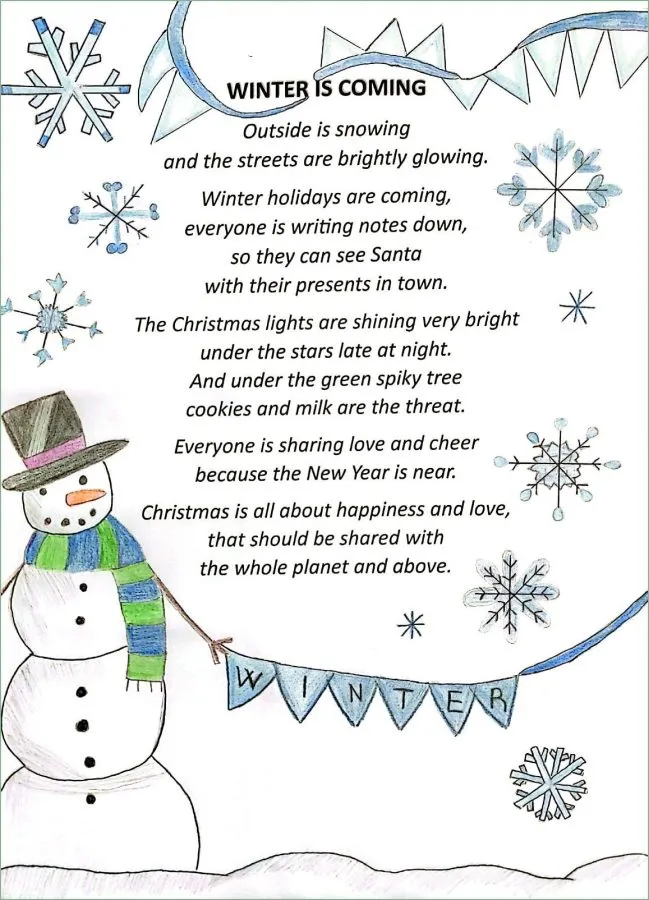 WINTER IS COMING

Outside is snowing
and the streets are brightly glowing.

Winter holidays are coming,
everyone is writing notes down,
so they can see Santa
with their presents in town.

The Christmas lights are shining very bright
under the stars late at night.
And under the green spiky tree
cookies and milk are the threat.

Everyone is sharing love and cheer
because the New Year is near.

Christmas is all about happiness and love,
that should be shared with
the whole planet and above.

WINTER